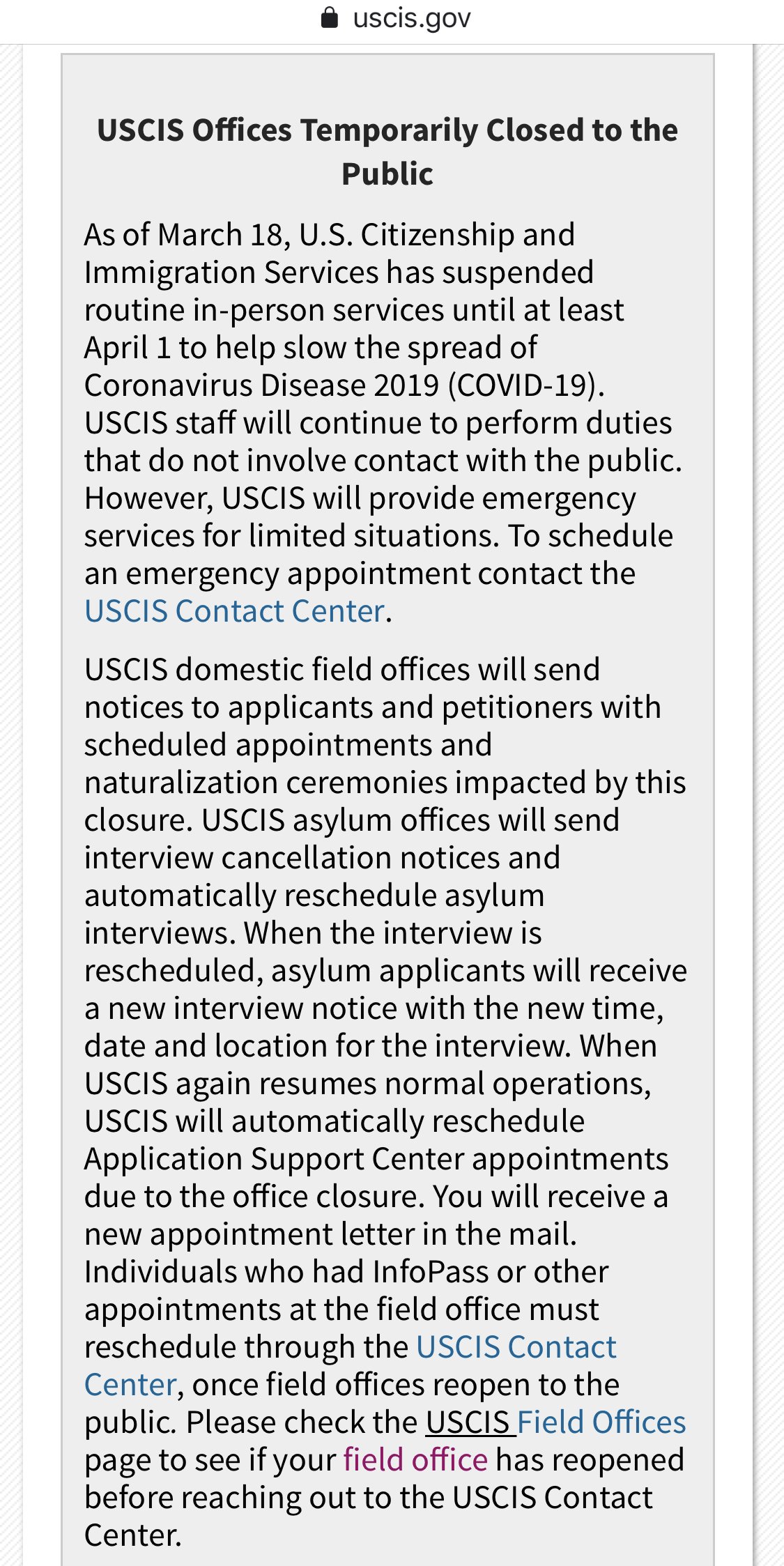 uscis.gov

USCIS Offices Temporarily Closed to the Public

As of March 18, U.S. Citizenship and Immigration Services has suspended routine in-person services until at least April 1 to help slow the spread of Coronavirus Disease 2019 (COVID-19). USCIS staff will continue to perform duties that do not involve contact with the public. However, USCIS will provide emergency services for limited situations. To schedule an emergency appointment contact the USCIS Contact Center.

USCIS domestic field offices will send notices to applicants and petitioners with scheduled appointments and naturalization ceremonies impacted by this closure. USCIS asylum offices will send interview cancellation notices and automatically reschedule asylum interviews. When the interview is rescheduled, asylum applicants will receive a new interview notice with the new time, date and location for the interview. When USCIS again resumes normal operations, USCIS will automatically reschedule Application Support Center appointments due to the office closure. You will receive a new appointment letter in the mail. Individuals who had InfoPass or other appointments at the field office must reschedule through the USCIS Contact Center, once field offices reopen to the public. Please check the USCIS Field Offices page to see if your field office has reopened before reaching out to the USCIS Contact Center.